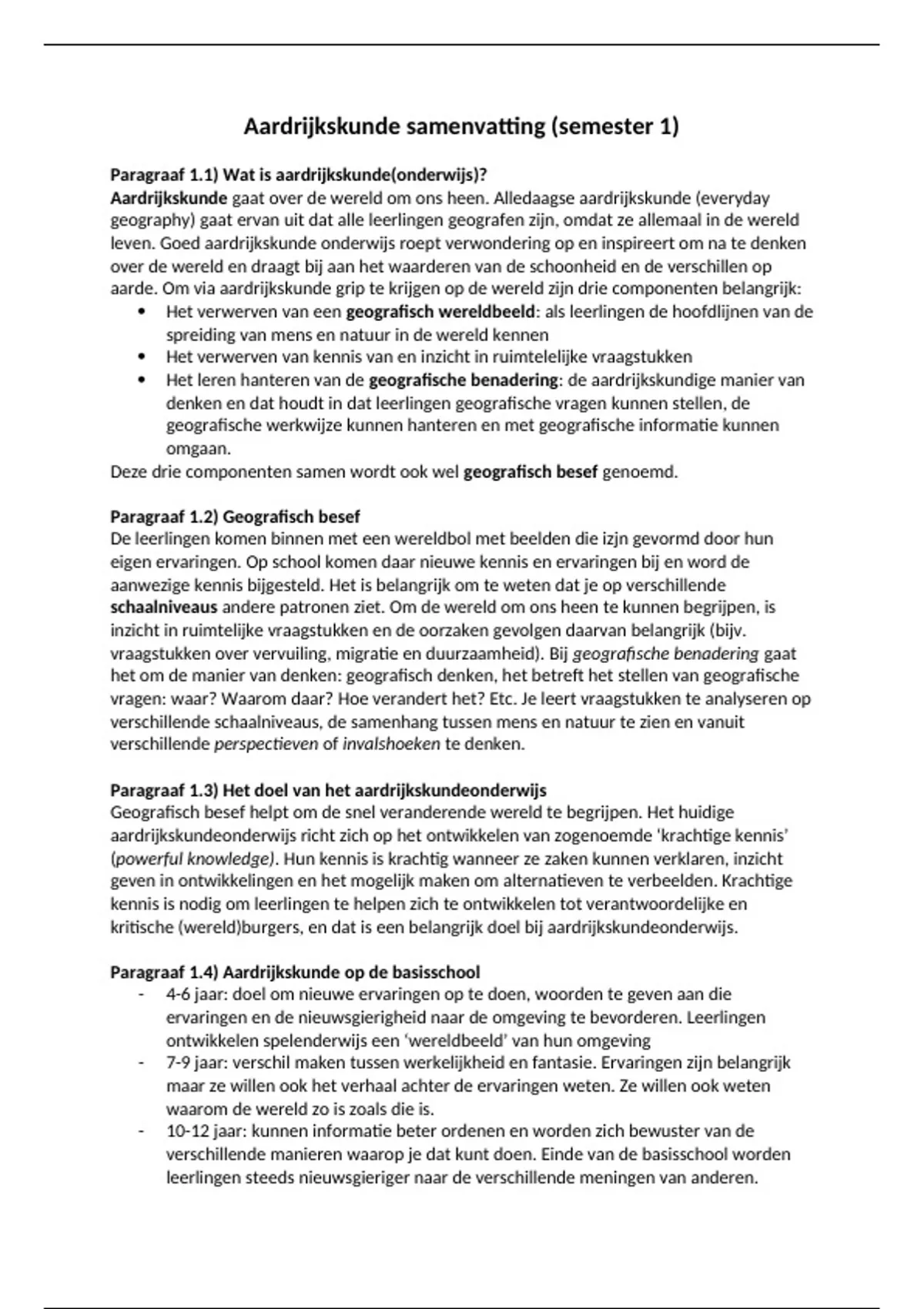 Aardrijkskunde samenvatting (semester 1)

Paragraaf 1.1) Wat is aardrijkskunde(onderwijs)?
Aardrijkskunde gaat over de wereld om ons heen. Alledaagse aardrijkskunde (everyday geography) gaat ervan uit dat alle leerlingen geografen zijn, omdat ze allemaal in de wereld leven. Goed aardrijkskunde onderwijs roept verwondering op en inspireert om na te denken over de wereld en draagt bij aan het waarderen van de schoonheid en de verschillen op aarde. Om via aardrijkskunde grip te krijgen op de wereld zijn drie componenten belangrijk:
• Het verwerven van een geografisch wereldbeeld: als leerlingen de hoofdlijnen van de spreiding van mens en natuur in de wereld kennen
• Het verwerven van kennis van en inzicht in ruimtelelijke vraagstukken
• Het leren hanteren van de geografische benadering: de aardrijkskundige manier van denken en dat houdt in dat leerlingen geografische vragen kunnen stellen, de geografische werkwijze kunnen hanteren en met geografische informatie kunnen omgaan.
Deze drie componenten samen wordt ook wel geografisch besef genoemd.

Paragraaf 1.2) Geografisch besef
De leerlingen komen binnen met een wereldbol met beelden die izjn gevormd door hun eigen ervaringen. Op school komen daar nieuwe kennis en ervaringen bij en word de aanwezige kennis bijgesteld. Het is belangrijk om te weten dat je op verschillende schaalniveaus andere patronen ziet. Om de wereld om ons heen te kunnen begrijpen, is inzicht in ruimtelijke vraagstukken en de oorzaken gevolgen daarvan belangrijk (bijv. vraagstukken over vervuiling, migratie en duurzaamheid). Bij geografische benadering gaat het om de manier van denken: geografisch denken, het betreft het stellen van geografische vragen: waar? Waarom daar? Hoe verandert het? Etc. Je leert vraagstukken te analyseren op verschillende schaalniveaus, de samenhang tussen mens en natuur te zien en vanuit verschillende perspectieven of invalshoeken te denken.

Paragraaf 1.3) Het doel van het aardrijkskundeonderwijs
Geografisch besef helpt om de snel veranderende wereld te begrijpen. Het huidige aardrijkskundeonderwijs richt zich op het ontwikkelen van zogenoemde 'krachtige kennis' (powerful knowledge). Hun kennis is krachtig wanneer ze zaken kunnen verklaren, inzicht geven in ontwikkelingen en het mogelijk maken om alternatieven te verbeelden. Krachtige kennis is nodig om leerlingen te helpen zich te ontwikkelen tot verantwoordelijke en kritische (wereld)burgers, en dat is een belangrijk doel bij aardrijkskundeonderwijs.

Paragraaf 1.4) Aardrijkskunde op de basisschool
- 4-6 jaar: doel om nieuwe ervaringen op te doen, woorden te geven aan die ervaringen en de nieuwsgierigheid naar de omgeving te bevorderen. Leerlingen ontwikkelen spelenderwijs een 'wereldbeeld' van hun omgeving
- 7-9 jaar: verschil maken tussen werkelijkheid en fantasie. Ervaringen zijn belangrijk maar ze willen ook het verhaal achter de ervaringen weten. Ze willen ook weten waarom de wereld zo is zoals die is.
- 10-12 jaar: kunnen informatie beter ordenen en worden zich bewuster van de verschillende manieren waarop je dat kunt doen. Einde van de basisschool worden leerlingen steeds nieuwsgieriger naar de verschillende meningen van anderen.